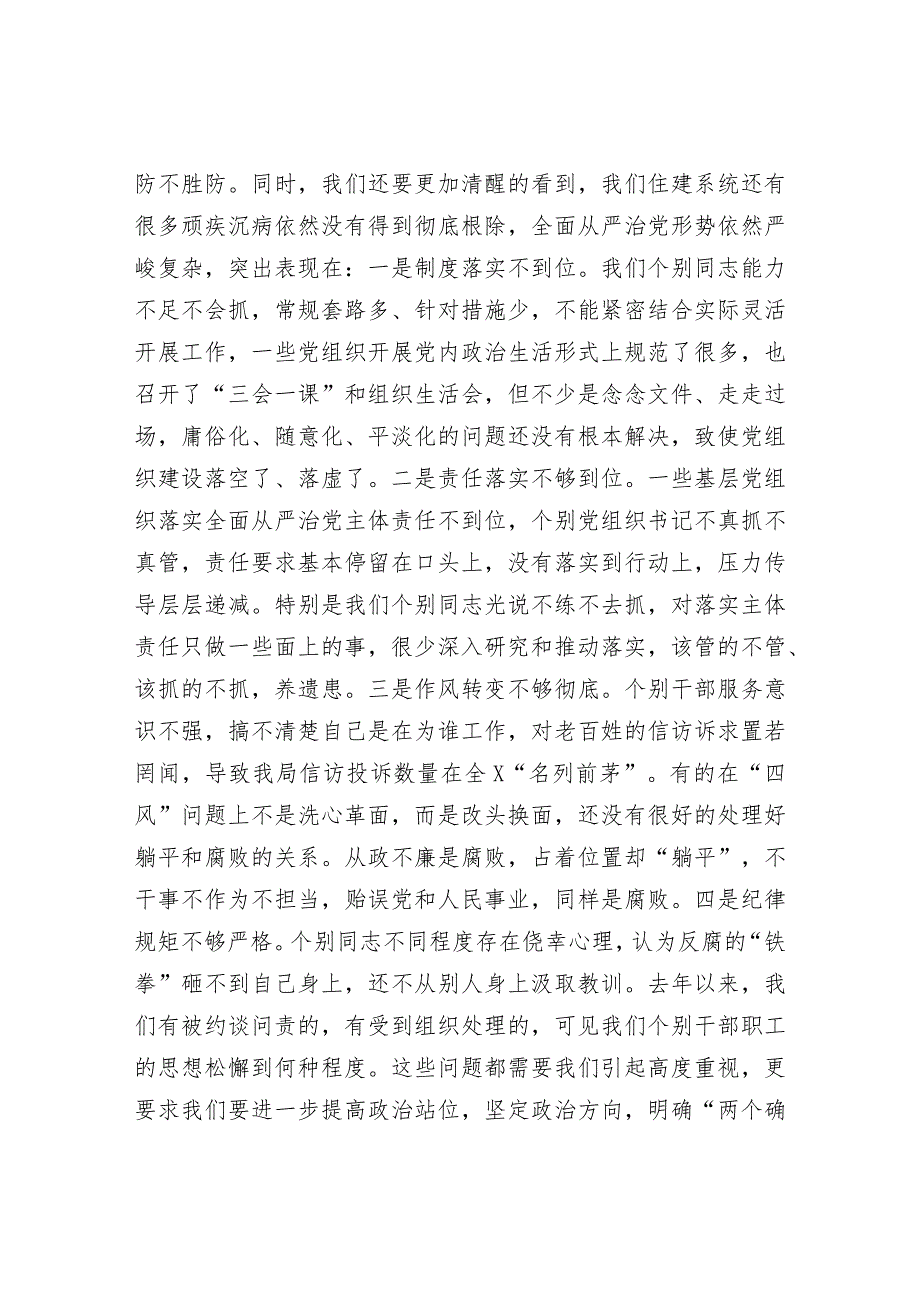 防不胜防。同时，我们还要更加清醒的看到，我们住建系统还有很多顽疾沉病依然没有得到彻底根除，全面从严治党形势依然严峻复杂，突出表现在：一是制度落实不到位。我们个别同志能力不足不会抓，常规套路多、针对措施少，不能紧密结合实际灵活开展工作，一些党组织开展党内政治生活形式上规范了很多，也召开了“三会一课”和组织生活会，但不少是念念文件、走走过场，庸俗化、随意化、平淡化的问题还没有根本解决，致使党组织建设落空了、落虚了。二是责任落实不够到位。一些基层党组织落实全面从严治党主体责任不到位，个别党组织书记不真抓不真管，责任要求基本停留在口头上，没有落实到行动上，压力传导层层递减。特别是我们个别同志光说不练不去抓，对落实主体责任只做一些面上的事，很少深入研究和推动落实，该管的不管、该抓的不抓，养遗患。三是作风转变不够彻底。个别干部服务意识不强，搞不清楚自己是在为谁工作，对老百姓的信访诉求置若罔闻，导致我局信访投诉数量在全X“名列前茅”。有的在“四风”问题上不是洗心革面，而是改头换面，还没有很好的处理好躺平和腐败的关系。从政不廉是腐败，占着位置却“躺平”，不干事不作为不担当，贻误党和人民事业，同样是腐败。四是纪律规矩不够严格。个别同志不同程度存在侥幸心理，认为反腐的“铁拳”砸不到自己身上，还不从别人身上汲取教训。去年以来，我们有被约谈问责的，有受到组织处理的，可见我们个别干部职工的思想松懈到何种程度。这些问题都需要我们引起高度重视，更要求我们要进一步提高政治站位，坚定政治方向，明确“两个确